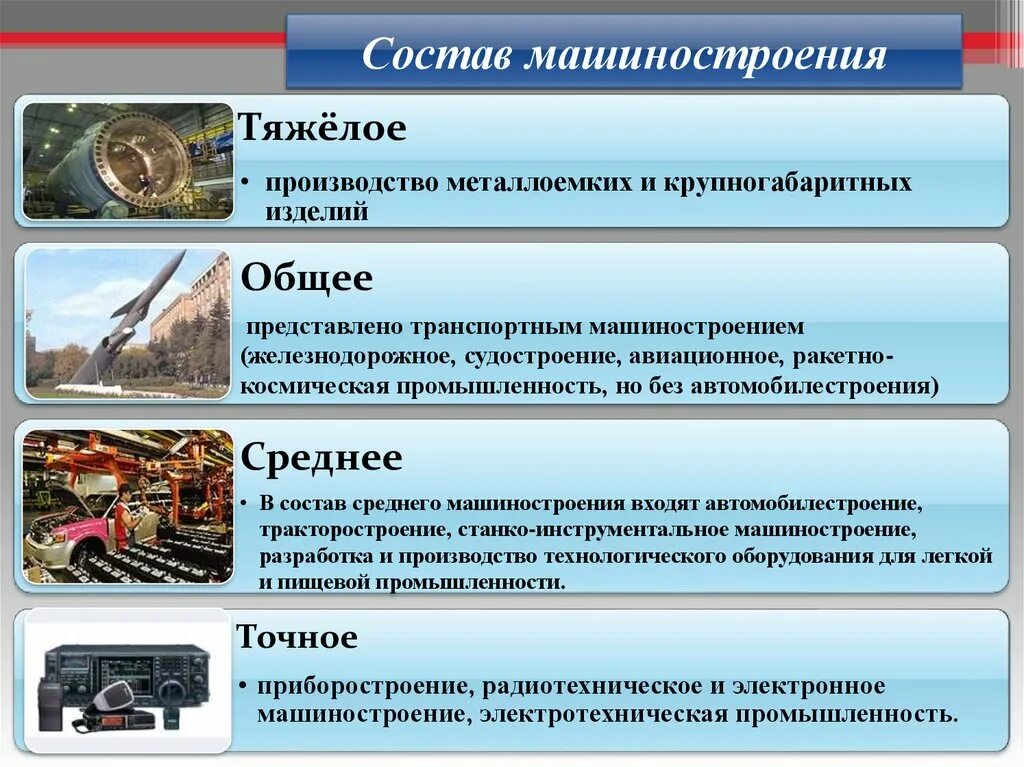 Состав машиностроения

Тяжёлое

• производство металлоемких и крупногабаритных изделий

Общее

представлено транспортным машиностроением (железнодорожное, судостроение, авиационное, ракетно-космическая промышленность, но без автомобилестроения)

Среднее

• В состав среднего машиностроения входят автомобилестроение, тракторостроение, станко-инструментальное машиностроение, разработка и производство технологического оборудования для легкой и пищевой промышленности.

Точное

• приборостроение, радиотехническое и электронное машиностроение, электротехническая промышленность.